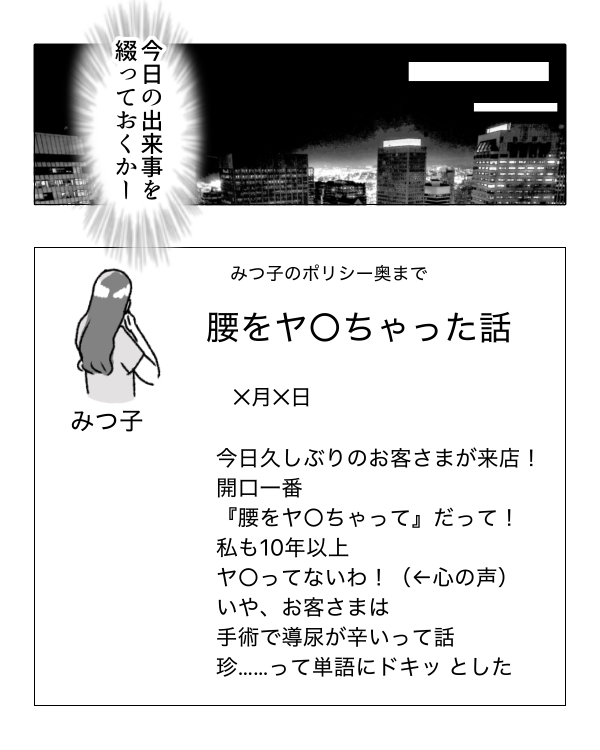 今日の出来事を綴っておくかー

みつ子のポリシー奥まで

腰をヤ〇ちゃった話

みつ子

×月×日

今日久しぶりのお客さまが来店！
開口一番
『腰をヤ〇ちゃって』だって！
私も10年以上
ヤ〇ってないわ！（←心の声）
いや、お客さまは
手術で導尿が辛いって話
珍……って単語にドキッ とした